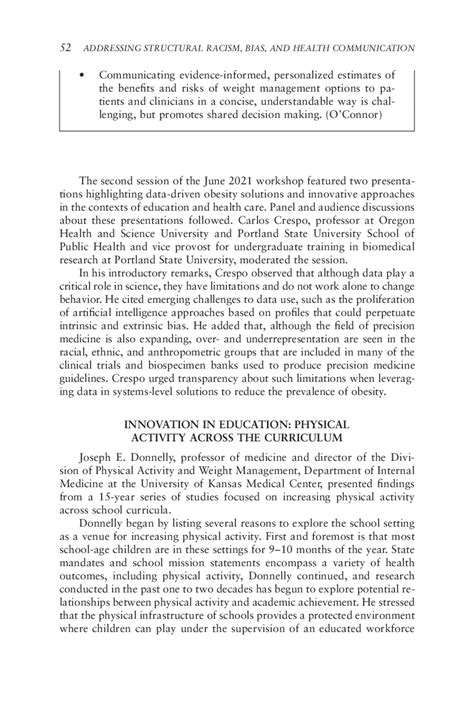 52 ADDRESSING STRUCTURAL RACISM, BIAS, AND HEALTH COMMUNICATION

• Communicating evidence-informed, personalized estimates of the benefits and risks of weight management options to patients and clinicians in a concise, understandable way is challenging, but promotes shared decision making. (O'Connor)

The second session of the June 2021 workshop featured two presentations highlighting data-driven obesity solutions and innovative approaches in the contexts of education and health care. Panel and audience discussions about these presentations followed. Carlos Crespo, professor at Oregon Health and Science University and Portland State University School of Public Health and vice provost for undergraduate training in biomedical research at Portland State University, moderated the session.

In his introductory remarks, Crespo observed that although data play a critical role in science, they have limitations and do not work alone to change behavior. He cited emerging challenges to data use, such as the proliferation of artificial intelligence approaches based on profiles that could perpetuate intrinsic and extrinsic bias. He added that, although the field of precision medicine is also expanding, over- and underrepresentation are seen in the racial, ethnic, and anthropometric groups that are included in many of the clinical trials and biospecimen banks used to produce precision medicine guidelines. Crespo urged transparency about such limitations when leveraging data in systems-level solutions to reduce the prevalence of obesity.

INNOVATION IN EDUCATION: PHYSICAL ACTIVITY ACROSS THE CURRICULUM

Joseph E. Donnelly, professor of medicine and director of the Division of Physical Activity and Weight Management, Department of Internal Medicine at the University of Kansas Medical Center, presented findings from a 15-year series of studies focused on increasing physical activity across school curricula.

Donnelly began by listing several reasons to explore the school setting as a venue for increasing physical activity. First and foremost is that most school-age children are in these settings for 9–10 months of the year. State mandates and school mission statements encompass a variety of health outcomes, including physical activity, Donnelly continued, and research conducted in the past one to two decades has begun to explore potential relationships between physical activity and academic achievement. He stressed that the physical infrastructure of schools provides a protected environment where children can play under the supervision of an educated workforce